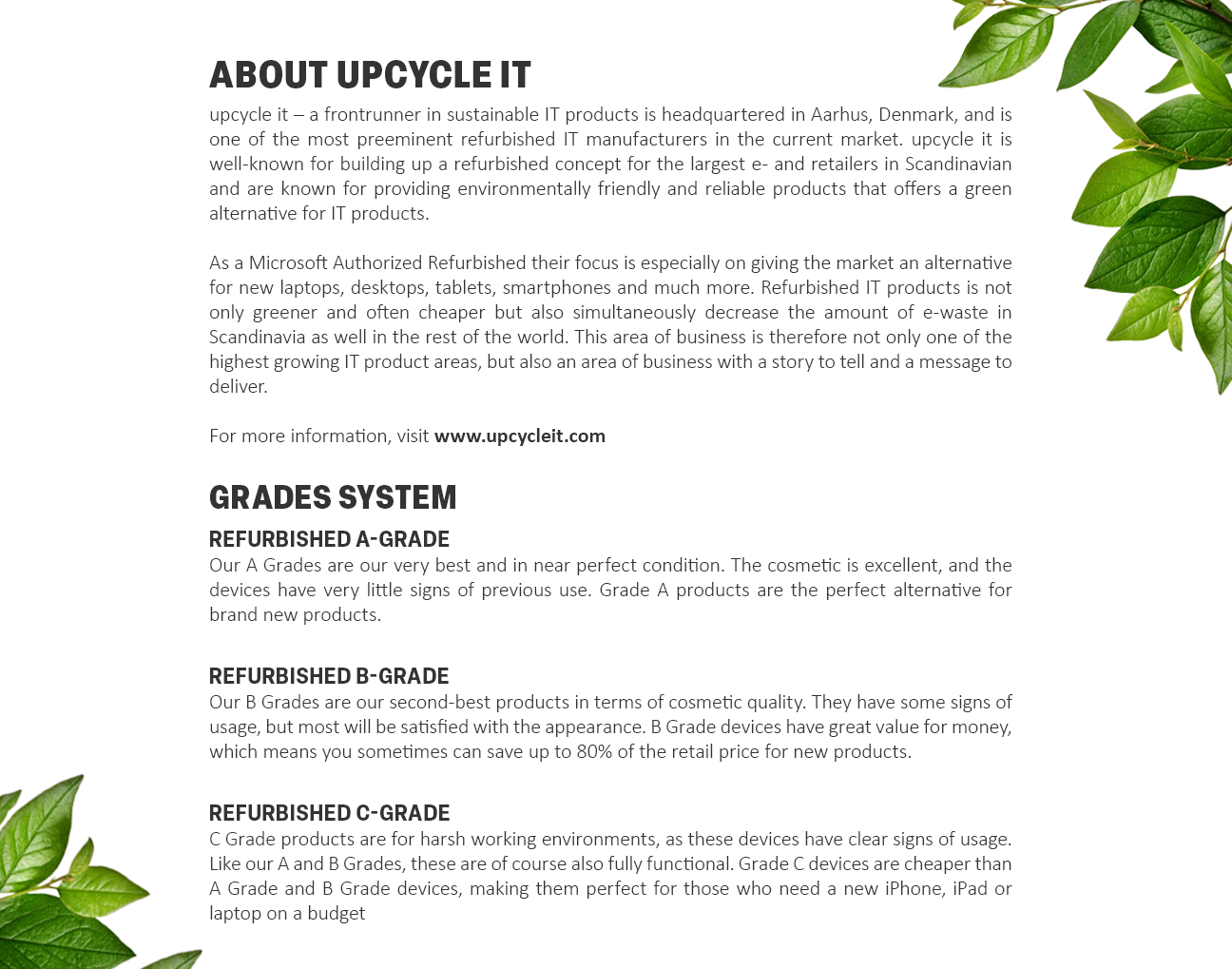 ABOUT UPCYCLE IT

upcycle it – a frontrunner in sustainable IT products is headquartered in Aarhus, Denmark, and is one of the most preeminent refurbished IT manufacturers in the current market. upcycle it is well-known for building up a refurbished concept for the largest e- and retailers in Scandinavian and are known for providing environmentally friendly and reliable products that offers a green alternative for IT products.

As a Microsoft Authorized Refurbished their focus is especially on giving the market an alternative for new laptops, desktops, tablets, smartphones and much more. Refurbished IT products is not only greener and often cheaper but also simultaneously decrease the amount of e-waste in Scandinavia as well in the rest of the world. This area of business is therefore not only one of the highest growing IT product areas, but also an area of business with a story to tell and a message to deliver.

For more information, visit www.upcycleit.com

GRADES SYSTEM

REFURBISHED A-GRADE

Our A Grades are our very best and in near perfect condition. The cosmetic is excellent, and the devices have very little signs of previous use. Grade A products are the perfect alternative for brand new products.

REFURBISHED B-GRADE

Our B Grades are our second-best products in terms of cosmetic quality. They have some signs of usage, but most will be satisfied with the appearance. B Grade devices have great value for money, which means you sometimes can save up to 80% of the retail price for new products.

REFURBISHED C-GRADE

C Grade products are for harsh working environments, as these devices have clear signs of usage. Like our A and B Grades, these are of course also fully functional. Grade C devices are cheaper than A Grade and B Grade devices, making them perfect for those who need a new iPhone, iPad or laptop on a budget